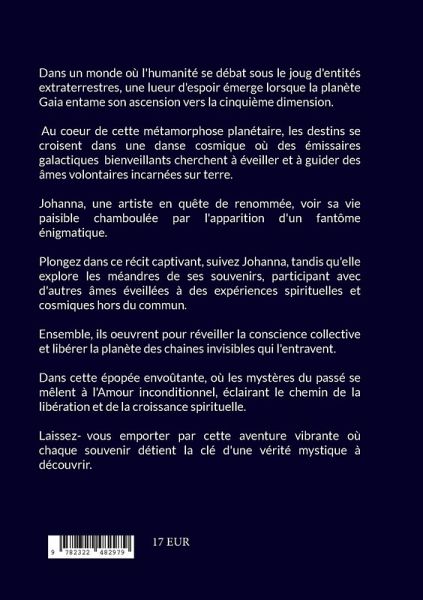 Dans un monde où l'humanité se débat sous le joug d'entités extraterrestres, une lueur d'espoir émerge lorsque la planète Gaia entame son ascension vers la cinquième dimension.

Au coeur de cette métamorphose planétaire, les destins se croisent dans une danse cosmique où des émissaires galactiques bienveillants cherchent à éveiller et à guider des âmes volontaires incarnées sur terre.

Johanna, une artiste en quête de renommée, voir sa vie paisible chamboulée par l'apparition d'un fantôme énigmatique.

Plongez dans ce récit captivant, suivez Johanna, tandis qu'elle explore les méandres de ses souvenirs, participant avec d'autres âmes éveillées à des expériences spirituelles et cosmiques hors du commun.

Ensemble, ils oeuvrent pour réveiller la conscience collective et libérer la planète des chaines invisibles qui l'entravent.

Dans cette épopée envoûtante, où les mystères du passé se mêlent à l'Amour inconditionnel, éclairant le chemin de la libération et de la croissance spirituelle.

Laissez- vous emporter par cette aventure vibrante où chaque souvenir détient la clé d'une vérité mystique à découvrir.

9 782322 482979

17 EUR